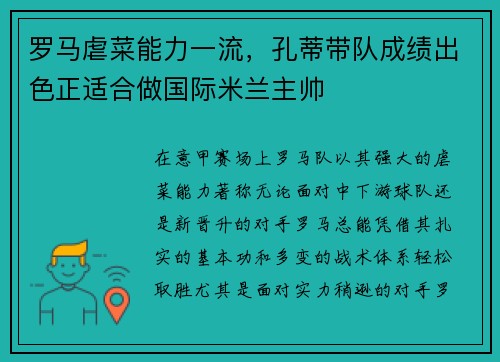 罗马虐菜能力一流，孔蒂带队成绩出色正适合做国际米兰主帅

在意甲赛场上罗马队以其强大的虐菜能力著称无论面对中下游球队还是新晋升的对手罗马总能凭借其扎实的基本功和多变的战术体系轻松取胜尤其是面对实力稍逊的对手罗